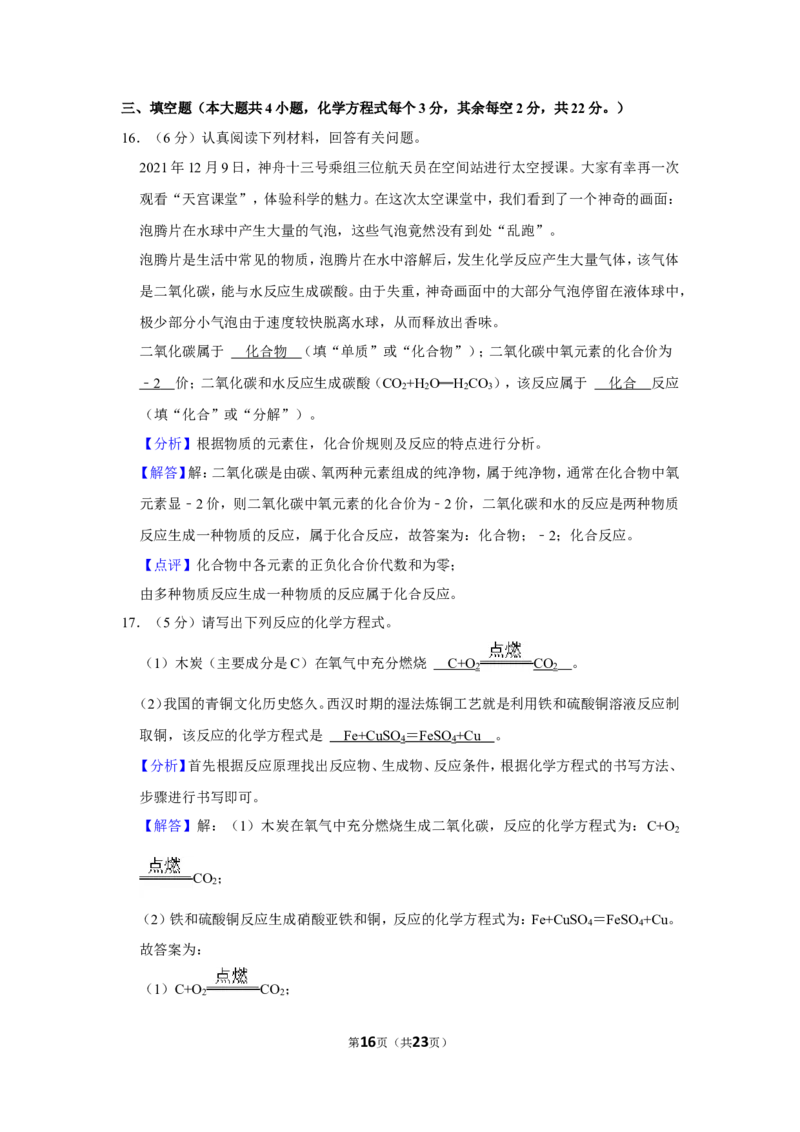 三、填空题（本大题共4小题，化学方程式每个3分，其余每空2分，共22分。）

16．（6分）认真阅读下列材料，回答有关问题。

2021年12月9日，神舟十三号乘组三位航天员在空间站进行太空授课。大家有幸再一次观看“天宫课堂”，体验科学的魅力。在这次太空课堂中，我们看到了一个神奇的画面：泡腾片在水球中产生大量的气泡，这些气泡竟然没有到处“乱跑”。

泡腾片是生活中常见的物质，泡腾片在水中溶解后，发生化学反应产生大量气体，该气体是二氧化碳，能与水反应生成碳酸。由于失重，神奇画面中的大部分气泡停留在液体球中，极少部分小气泡由于速度较快脱离水球，从而释放出香味。

二氧化碳属于 化合物 （填“单质”或“化合物”）；二氧化碳中氧元素的化合价为 ﹣2 价；二氧化碳和水反应生成碳酸（$CO_2+H_2O═H_2CO_3$），该反应属于 化合 反应（填“化合”或“分解”）。

【分析】根据物质的元素住，化合价规则及反应的特点进行分析。

【解答】解：二氧化碳是由碳、氧两种元素组成的纯净物，属于纯净物，通常在化合物中氧元素显﹣2价，则二氧化碳中氧元素的化合价为﹣2价，二氧化碳和水的反应是两种物质反应生成一种物质的反应，属于化合反应，故答案为：化合物；﹣2；化合反应。

【点评】化合物中各元素的正负化合价代数和为零；

由多种物质反应生成一种物质的反应属于化合反应。

17．（5分）请写出下列反应的化学方程式。

（1）木炭（主要成分是C）在氧气中充分燃烧 $C+O_2\xlongequal{点燃}CO_2$ 。

（2）我国的青铜文化历史悠久。西汉时期的湿法炼铜工艺就是利用铁和硫酸铜溶液反应制取铜，该反应的化学方程式是 $Fe+CuSO_4=FeSO_4+Cu$ 。

【分析】首先根据反应原理找出反应物、生成物、反应条件，根据化学方程式的书写方法、步骤进行书写即可。

【解答】解：（1）木炭在氧气中充分燃烧生成二氧化碳，反应的化学方程式为：$C+O_2\xlongequal{点燃}CO_2$；

（2）铁和硫酸铜反应生成硝酸亚铁和铜，反应的化学方程式为：$Fe+CuSO_4=FeSO_4+Cu$。

故答案为：

（1）$C+O_2\xlongequal{点燃}CO_2$；

第16页（共23页）